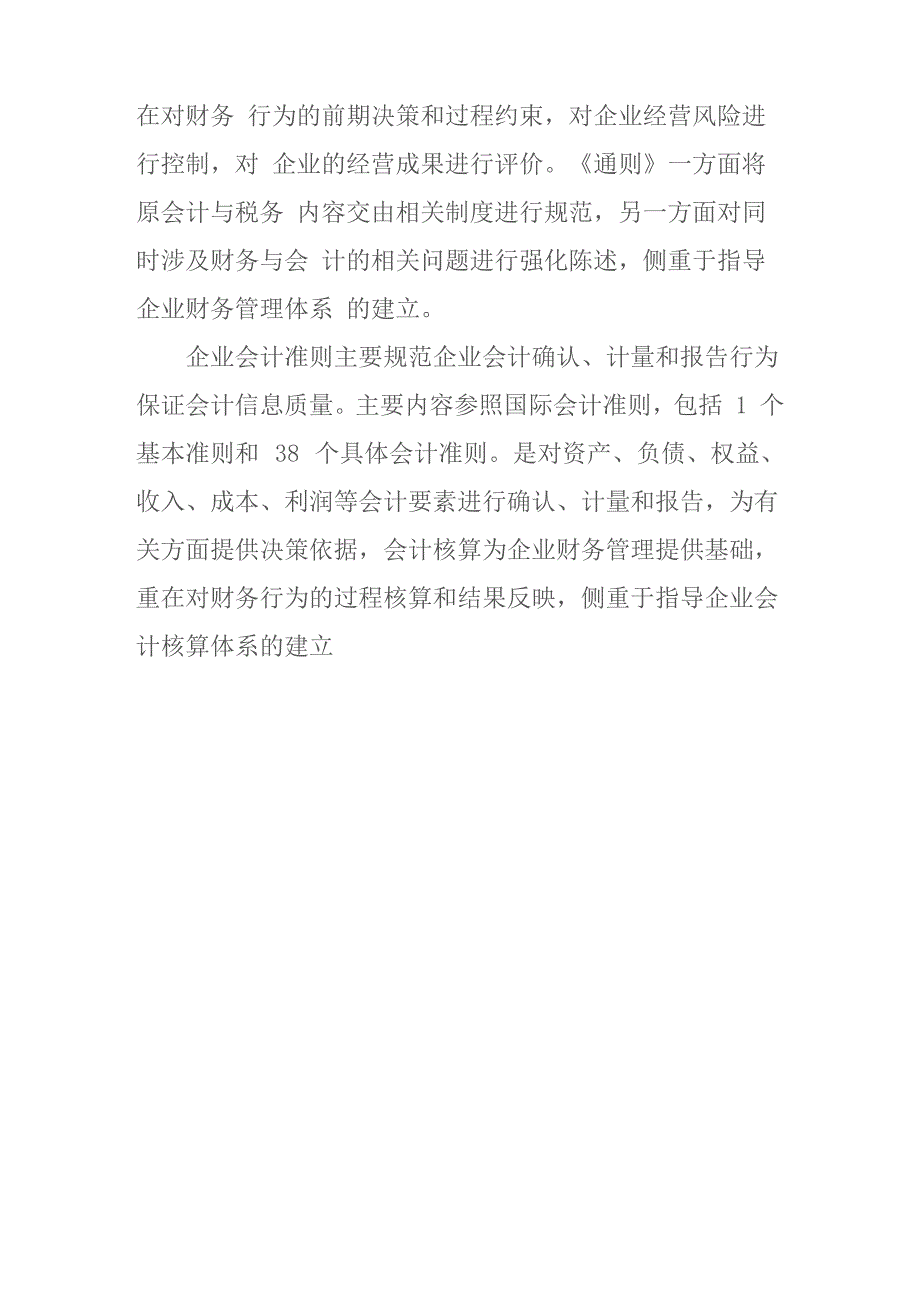 在对财务 行为的前期决策和过程约束，对企业经营风险进行控制，对 企业的经营成果进行评价。《通则》一方面将原会计与税务 内容交由相关制度进行规范，另一方面对同时涉及财务与会 计的相关问题进行强化陈述，侧重于指导企业财务管理体系 的建立。

企业会计准则主要规范企业会计确认、计量和报告行为保证会计信息质量。主要内容参照国际会计准则，包括 1 个基本准则和 38 个具体会计准则。是对资产、负债、权益、收入、成本、利润等会计要素进行确认、计量和报告，为有关方面提供决策依据，会计核算为企业财务管理提供基础，重在对财务行为的过程核算和结果反映，侧重于指导企业会计核算体系的建立